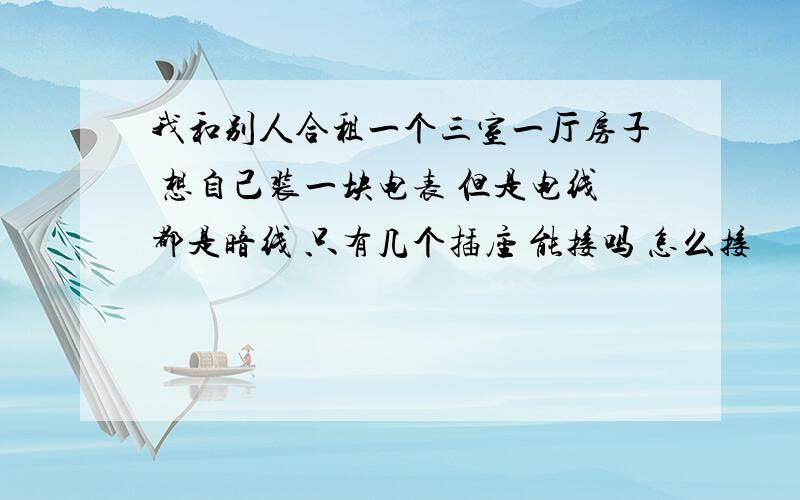 我和别人合租一个三室一厅房子 想自己装一块电表 但是电线都是暗线 只有几个插座 能接吗 怎么接